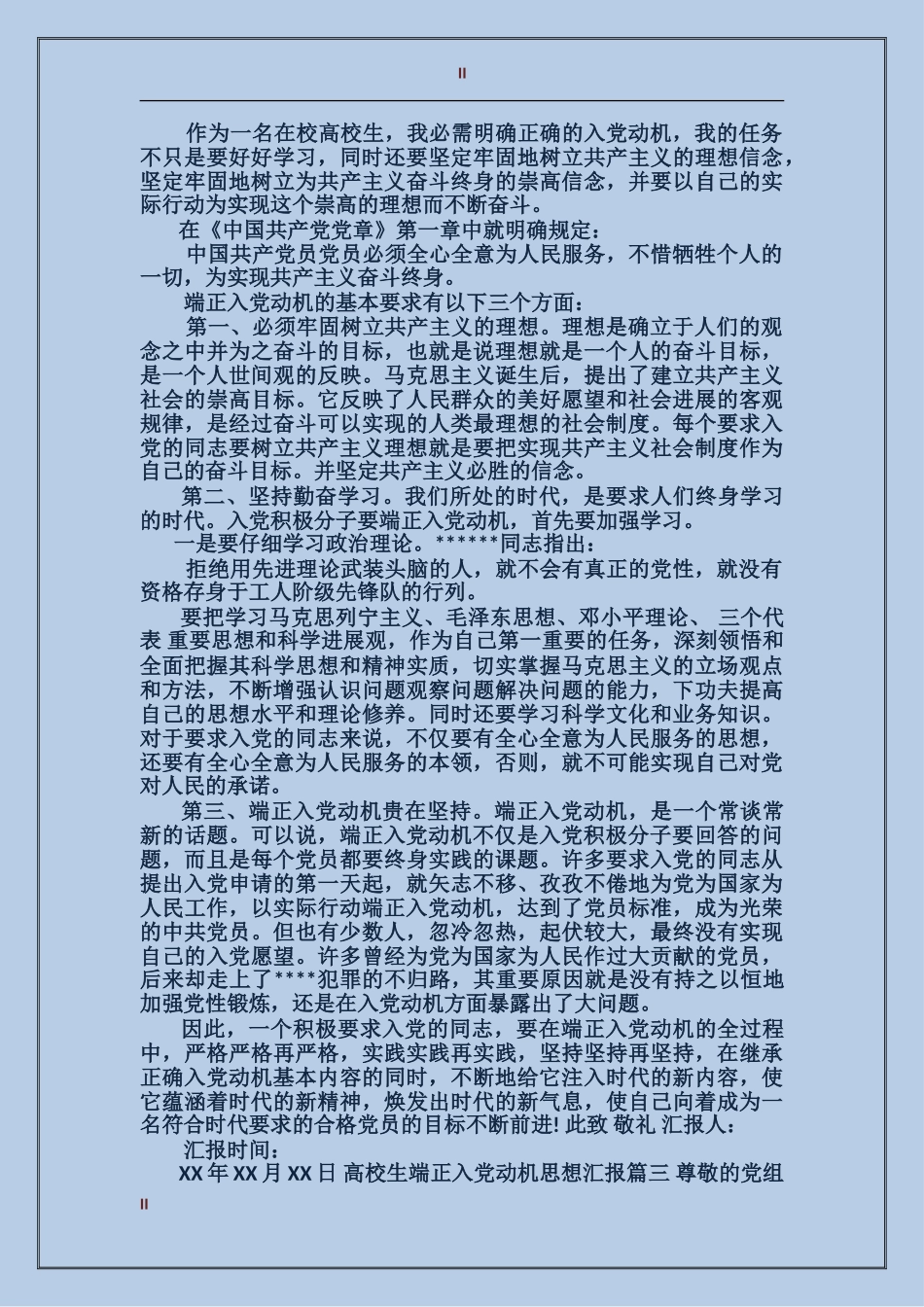 II

作为一名在校高校生，我必需明确正确的入党动机，我的任务不只是要好好学习，同时还要坚定牢固地树立共产主义的理想信念，坚定牢固地树立为共产主义奋斗终身的崇高信念，并要以自己的实际行动为实现这个崇高的理想而不断奋斗。

在《中国共产党党章》第一章中就明确规定：

中国共产党员党员必须全心全意为人民服务，不惜牺牲个人的一切，为实现共产主义奋斗终身。

端正入党动机的基本要求有以下三个方面：

第一、必须牢固树立共产主义的理想。理想是确立于人们的观念之中并为之奋斗的目标，也就是说理想就是一个人的奋斗目标，是一个人世间观的反映。马克思主义诞生后，提出了建立共产主义社会的崇高目标。它反映了人民群众的美好愿望和社会进展的客观规律，是经过奋斗可以实现的人类最理想的社会制度。每个要求入党的同志要树立共产主义理想就是要把实现共产主义社会制度作为自己的奋斗目标。并坚定共产主义必胜的信念。

第二、坚持勤奋学习。我们所处的时代，是要求人们终身学习的时代。入党积极分子要端正入党动机，首先要加强学习。

一是要仔细学习政治理论。******同志指出：

拒绝用先进理论武装头脑的人，就不会有真正的党性，就没有资格存身于工人阶级先锋队的行列。

要把学习马克思列宁主义、毛泽东思想、邓小平理论、 三个代表 重要思想和科学进展观，作为自己第一重要的任务，深刻领悟和全面把握其科学思想和精神实质，切实掌握马克思主义的立场观点和方法，不断增强认识问题观察问题解决问题的能力，下功夫提高自己的思想水平和理论修养。同时还要学习科学文化和业务知识。对于要求入党的同志来说，不仅要有全心全意为人民服务的思想，还要有全心全意为人民服务的本领，否则，就不可能实现自己对党对人民的承诺。

第三、端正入党动机贵在坚持。端正入党动机，是一个常谈常新的话题。可以说，端正入党动机不仅是入党积极分子要回答的问题，而且是每个党员都要终身实践的课题。许多要求入党的同志从提出入党申请的第一天起，就矢志不移、孜孜不倦地为党为国家为人民工作，以实际行动端正入党动机，达到了党员标准，成为光荣的中共党员。但也有少数人，忽冷忽热，起伏较大，最终没有实现自己的入党愿望。许多曾经为党为国家为人民作过大贡献的党员，后来却走上了****犯罪的不归路，其重要原因就是没有持之以恒地加强党性锻炼，还是在入党动机方面暴露出了大问题。

因此，一个积极要求入党的同志，要在端正入党动机的全过程中，严格严格再严格，实践实践再实践，坚持坚持再坚持，在继承正确入党动机基本内容的同时，不断地给它注入时代的新内容，使它蕴涵着时代的新精神，焕发出时代的新气息，使自己向着成为一名符合时代要求的合格党员的目标不断前进! 此致 敬礼 汇报人:

汇报时间:

XX 年 XX 月 XX 日 高校生端正入党动机思想汇报篇三 尊敬的党组

II